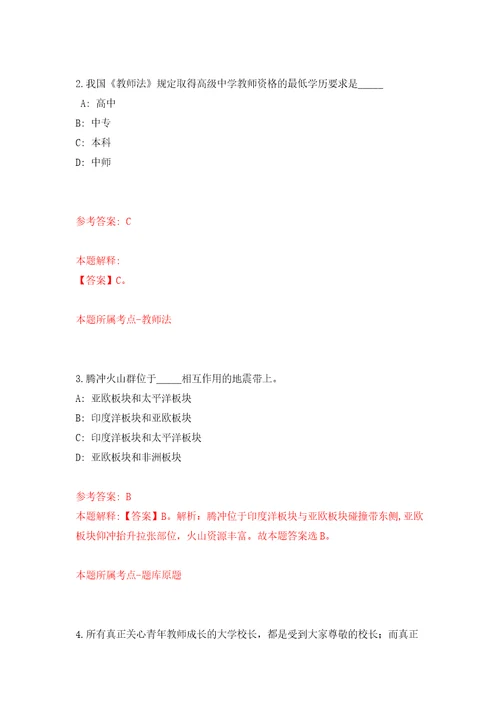 2.我国《教师法》规定取得高级中学教师资格的最低学历要求是_____

A: 高中

B: 中专

C: 本科

D: 中师

参考答案: C

本题解释:

【答案】C。

本题所属考点-教师法

3.腾冲火山群位于_____相互作用的地震带上。

A: 亚欧板块和太平洋板块

B: 印度洋板块和亚欧板块

C: 印度洋板块和太平洋板块

D: 亚欧板块和非洲板块

参考答案: B

本题解释:【答案】B。解析:腾冲位于印度洋板块与亚欧板块碰撞带东侧,亚欧板块仰冲抬升拉张部位,火山资源丰富。故本题答案选B。

本题所属考点-题库原题

4.所有真正关心青年教师成长的大学校长,都是受到大家尊敬的校长;而真正